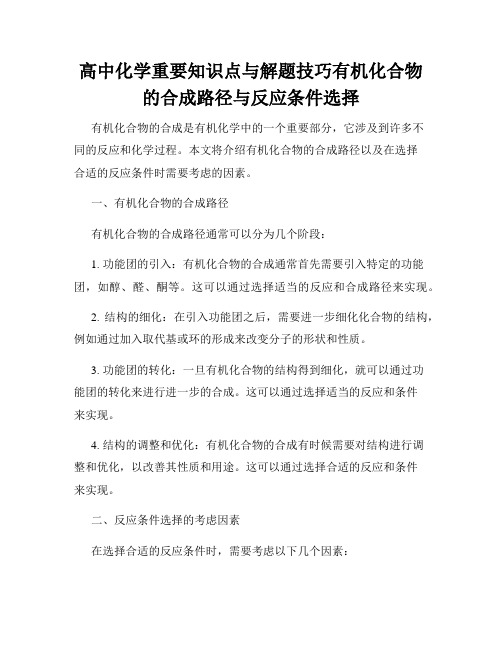 高中化学重要知识点与解题技巧有机化合物的合成路径与反应条件选择

有机化合物的合成是有机化学中的一个重要部分，它涉及到许多不同的反应和化学过程。本文将介绍有机化合物的合成路径以及在选择合适的反应条件时需要考虑的因素。

一、有机化合物的合成路径

有机化合物的合成路径通常可以分为几个阶段：

1. 功能团的引入：有机化合物的合成通常首先需要引入特定的功能团，如醇、醛、酮等。这可以通过选择适当的反应和合成路径来实现。

2. 结构的细化：在引入功能团之后，需要进一步细化化合物的结构，例如通过加入取代基或环的形成来改变分子的形状和性质。

3. 功能团的转化：一旦有机化合物的结构得到细化，就可以通过功能团的转化来进行进一步的合成。这可以通过选择适当的反应和条件来实现。

4. 结构的调整和优化：有机化合物的合成有时候需要对结构进行调整和优化，以改善其性质和用途。这可以通过选择合适的反应和条件来实现。

二、反应条件选择的考虑因素

在选择合适的反应条件时，需要考虑以下几个因素：